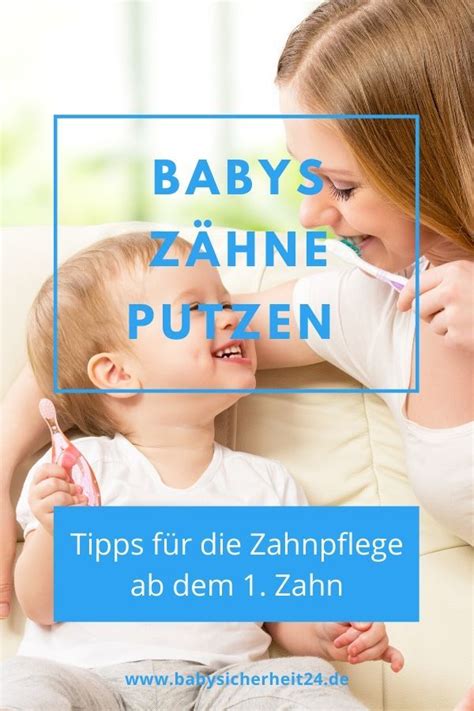 BABYS ZÄHNE PUTZEN

Tipps für die Zahnpflege ab dem 1. Zahn

www.babysicherheit24.de